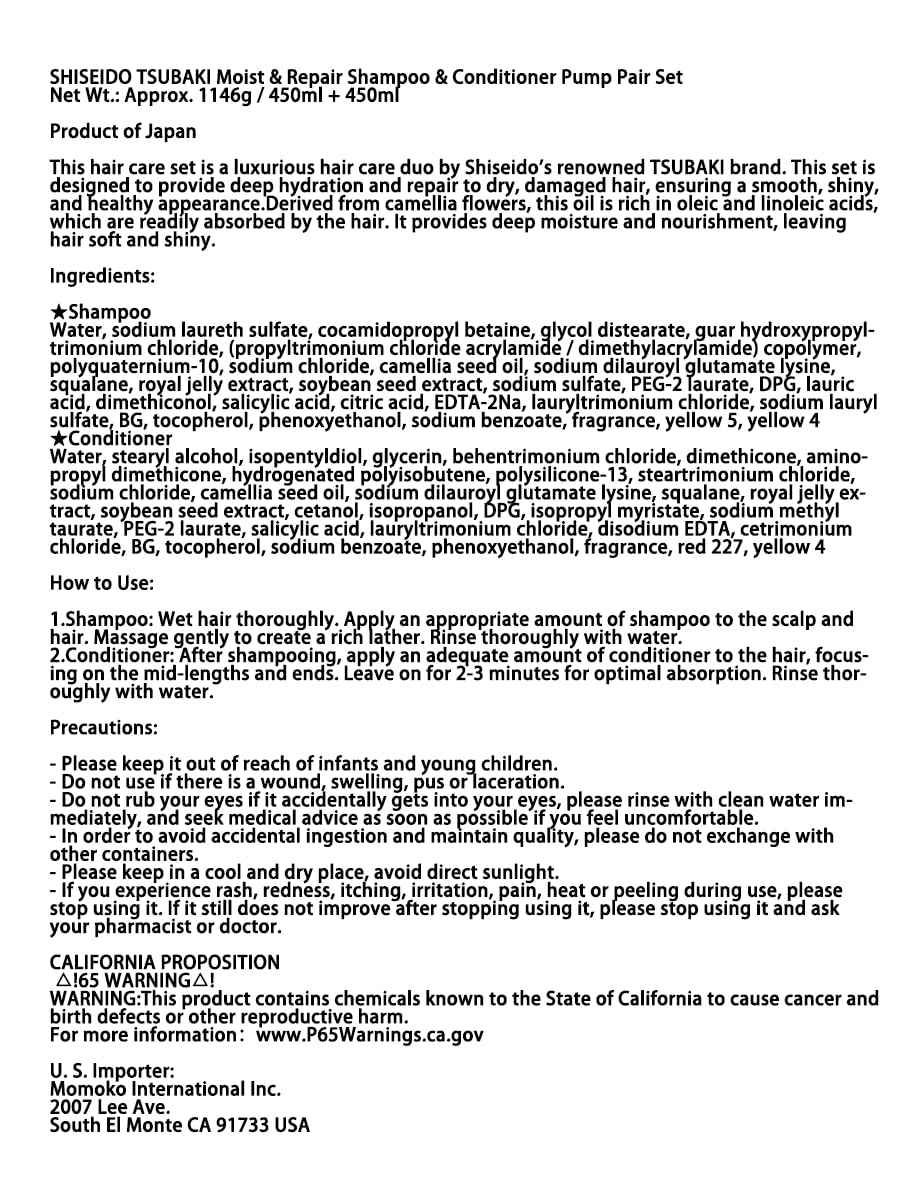 SHISEIDO TSUBAKI Moist & Repair Shampoo & Conditioner Pump Pair Set
Net Wt.: Approx. 1146g / 450ml + 450ml

Product of Japan

This hair care set is a luxurious hair care duo by Shiseido's renowned TSUBAKI brand. This set is designed to provide deep hydration and repair to dry, damaged hair, ensuring a smooth, shiny, and healthy appearance.Derived from camellia flowers, this oil is rich in oleic and linoleic acids, which are readily absorbed by the hair. It provides deep moisture and nourishment, leaving hair soft and shiny.

Ingredients:

★Shampoo
Water, sodium laureth sulfate, cocamidopropyl betaine, glycol distearate, guar hydroxypropyltrimonium chloride, (propyltrimonium chloride acrylamide / dimethylacrylamide) copolymer, polyquaternium-10, sodium chloride, camellia seed oil, sodium dilauroyl glutamate lysine, squalane, royal jelly extract, soybean seed extract, sodium sulfate, PEG-2 laurate, DPG, lauric acid, dimethiconol, salicylic acid, citric acid, EDTA-2Na, lauryltrimonium chloride, sodium lauryl sulfate, BG, tocopherol, phenoxyethanol, sodium benzoate, fragrance, yellow 5, yellow 4
★Conditioner
Water, stearyl alcohol, isopentyldiol, glycerin, behentrimonium chloride, dimethicone, aminopropyl dimethicone, hydrogenated polyisobutene, polysilicone-13, steartrimonium chloride, sodium chloride, camellia seed oil, sodium dilauroyl glutamate lysine, squalane, royal jelly extract, soybean seed extract, cetanol, isopropanol, DPG, isopropyl myristate, sodium methyl taurate, PEG-2 laurate, salicylic acid, lauryltrimonium chloride, disodium EDTA, cetrimonium chloride, BG, tocopherol, sodium benzoate, phenoxyethanol, fragrance, red 227, yellow 4

How to Use:

1.Shampoo: Wet hair thoroughly. Apply an appropriate amount of shampoo to the scalp and hair. Massage gently to create a rich lather. Rinse thoroughly with water.
2.Conditioner: After shampooing, apply an adequate amount of conditioner to the hair, focusing on the mid-lengths and ends. Leave on for 2-3 minutes for optimal absorption. Rinse thoroughly with water.

Precautions:

- Please keep it out of reach of infants and young children.
- Do not use if there is a wound, swelling, pus or laceration.
- Do not rub your eyes if it accidentally gets into your eyes, please rinse with clean water immediately, and seek medical advice as soon as possible if you feel uncomfortable.
- In order to avoid accidental ingestion and maintain quality, please do not exchange with other containers.
- Please keep in a cool and dry place, avoid direct sunlight.
- If you experience rash, redness, itching, irritation, pain, heat or peeling during use, please stop using it. If it still does not improve after stopping using it, please stop using it and ask your pharmacist or doctor.

CALIFORNIA PROPOSITION
△!65 WARNING△!
WARNING:This product contains chemicals known to the State of California to cause cancer and birth defects or other reproductive harm.
For more information: www.P65Warnings.ca.gov

U. S. Importer:
Momoko International Inc.
2007 Lee Ave.
South El Monte CA 91733 USA